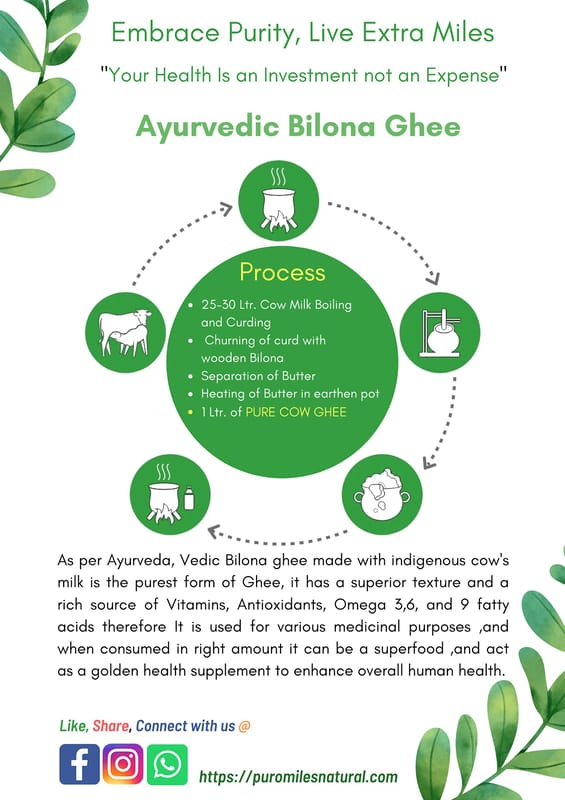 Embrace Purity, Live Extra Miles

"Your Health Is an Investment not an Expense"

Ayurvedic Bilona Ghee

Process

- 25-30 Ltr. Cow Milk Boiling and Curding
- Churning of curd with wooden Bilona
- Separation of Butter
- Heating of Butter in earthen pot
- 1 Ltr. of PURE COW GHEE

As per Ayurveda, Vedic Bilona ghee made with indigenous cow's milk is the purest form of Ghee, it has a superior texture and a rich source of Vitamins, Antioxidants, Omega 3,6, and 9 fatty acids therefore It is used for various medicinal purposes ,and when consumed in right amount it can be a superfood ,and act as a golden health supplement to enhance overall human health.

Like, Share, Connect with us @

https://puromilesnatural.com